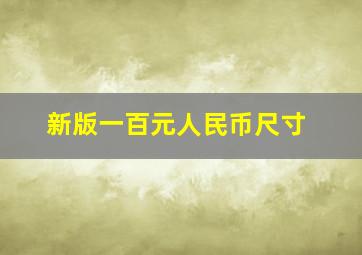 新版一百元人民币尺寸